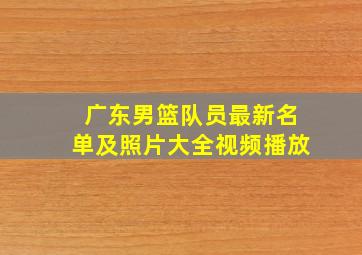 广东男篮队员最新名单及照片大全视频播放